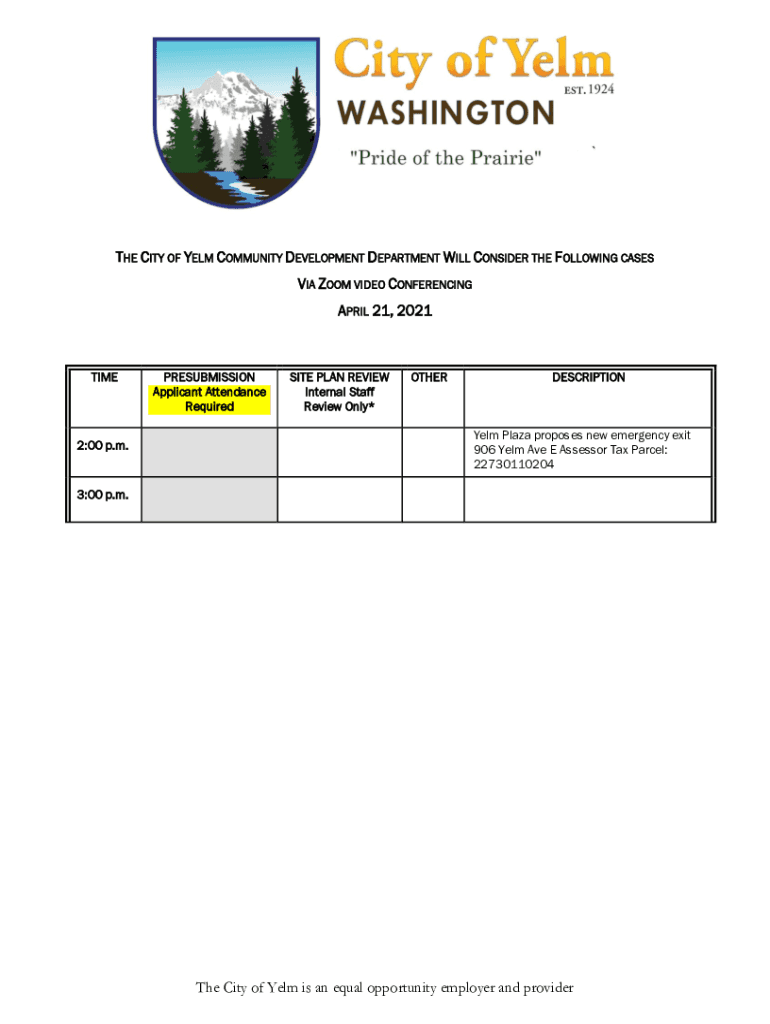 City of Yelm
EST. 1924
WASHINGTON
"Pride of the Prairie"

THE CITY OF YELM COMMUNITY DEVELOPMENT DEPARTMENT WILL CONSIDER THE FOLLOWING CASES

VIA ZOOM VIDEO CONFERENCING

APRIL 21, 2021

| TIME | PRESUBMISSION Applicant Attendance Required | SITE PLAN REVIEW Internal Staff Review Only* | OTHER | DESCRIPTION |
|---|---|---|---|---|
| 2:00 p.m. | | | | Yelm Plaza proposes new emergency exit 906 Yelm Ave E Assessor Tax Parcel: 22730110204 |
| 3:00 p.m. | | | | |

The City of Yelm is an equal opportunity employer and provider